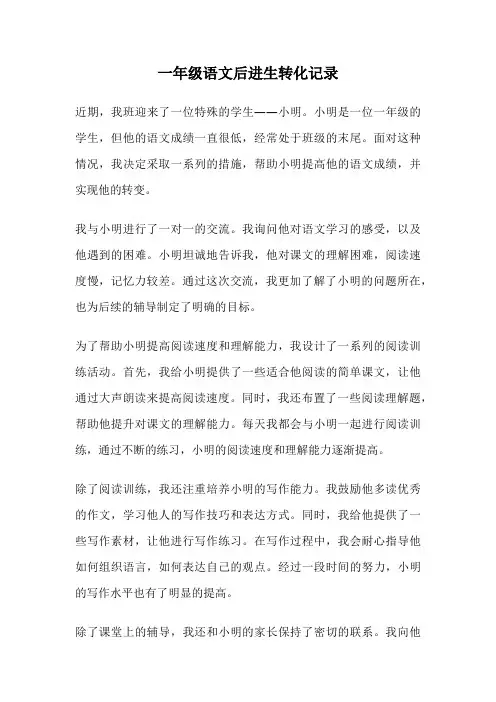 一年级语文后进生转化记录

近期，我班迎来了一位特殊的学生——小明。小明是一位一年级的学生，但他的语文成绩一直很低，经常处于班级的末尾。面对这种情况，我决定采取一系列的措施，帮助小明提高他的语文成绩，并实现他的转变。

我与小明进行了一对一的交流。我询问他对语文学习的感受，以及他遇到的困难。小明坦诚地告诉我，他对课文的理解困难，阅读速度慢，记忆力较差。通过这次交流，我更加了解了小明的问题所在，也为后续的辅导制定了明确的目标。

为了帮助小明提高阅读速度和理解能力，我设计了一系列的阅读训练活动。首先，我给小明提供了一些适合他阅读的简单课文，让他通过大声朗读来提高阅读速度。同时，我还布置了一些阅读理解题，帮助他提升对课文的理解能力。每天我都会与小明一起进行阅读训练，通过不断的练习，小明的阅读速度和理解能力逐渐提高。

除了阅读训练，我还注重培养小明的写作能力。我鼓励他多读优秀的作文，学习他人的写作技巧和表达方式。同时，我给他提供了一些写作素材，让他进行写作练习。在写作过程中，我会耐心指导他如何组织语言，如何表达自己的观点。经过一段时间的努力，小明的写作水平也有了明显的提高。

除了课堂上的辅导，我还和小明的家长保持了密切的联系。我向他